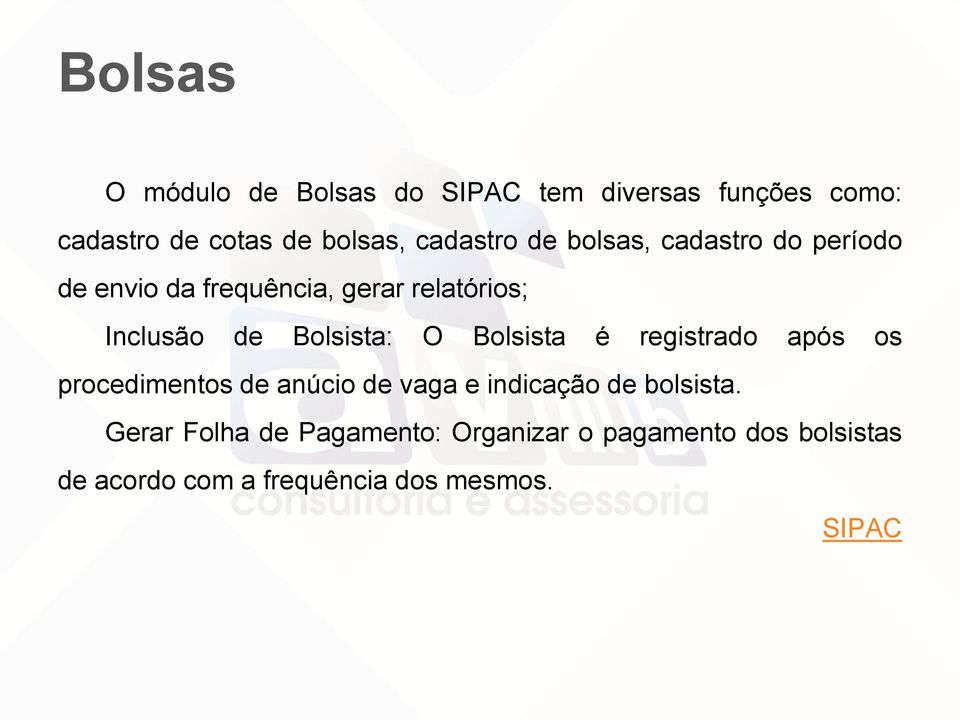 Bolsas

O módulo de Bolsas do SIPAC tem diversas funções como: cadastro de cotas de bolsas, cadastro de bolsas, cadastro do período de envio da frequência, gerar relatórios;

Inclusão de Bolsista: O Bolsista é registrado após os procedimentos de anúcio de vaga e indicação de bolsista.

Gerar Folha de Pagamento: Organizar o pagamento dos bolsistas de acordo com a frequência dos mesmos.

consultoria e assessoria

SIPAC